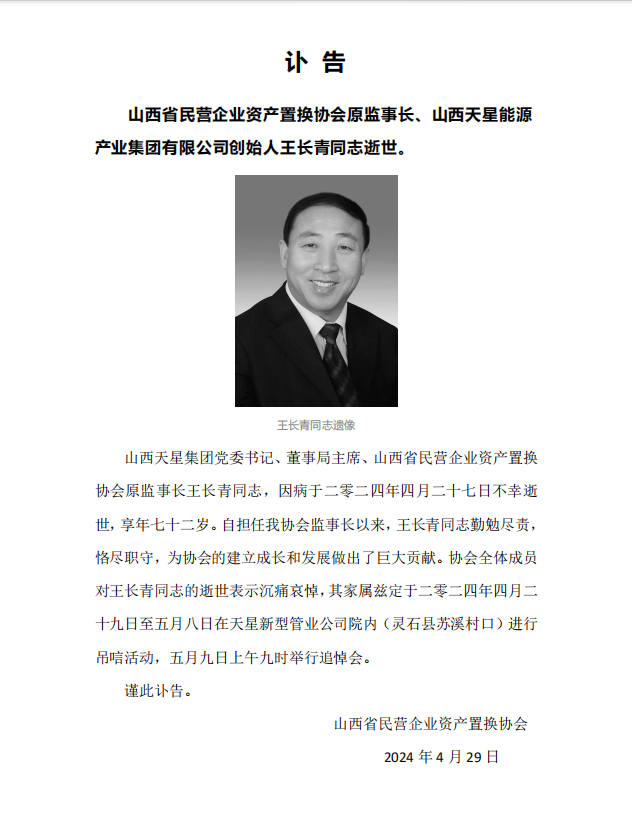 讣 告

山西省民营企业资产置换协会原监事长、山西天星能源产业集团有限公司创始人王长青同志逝世。

王长青同志遗像

山西天星集团党委书记、董事局主席、山西省民营企业资产置换协会原监事长王长青同志，因病于二零二四年四月二十七日不幸逝世，享年七十二岁。自担任我协会监事长以来，王长青同志勤勉尽责，恪尽职守，为协会的建立成长和发展做出了巨大贡献。协会全体成员对王长青同志的逝世表示沉痛哀悼，其家属兹定于二零二四年四月二十九日至五月八日在天星新型管业公司院内（灵石县苏溪村口）进行吊唁活动，五月九日上午九时举行追悼会。

谨此讣告。

山西省民营企业资产置换协会

2024 年 4 月 29 日